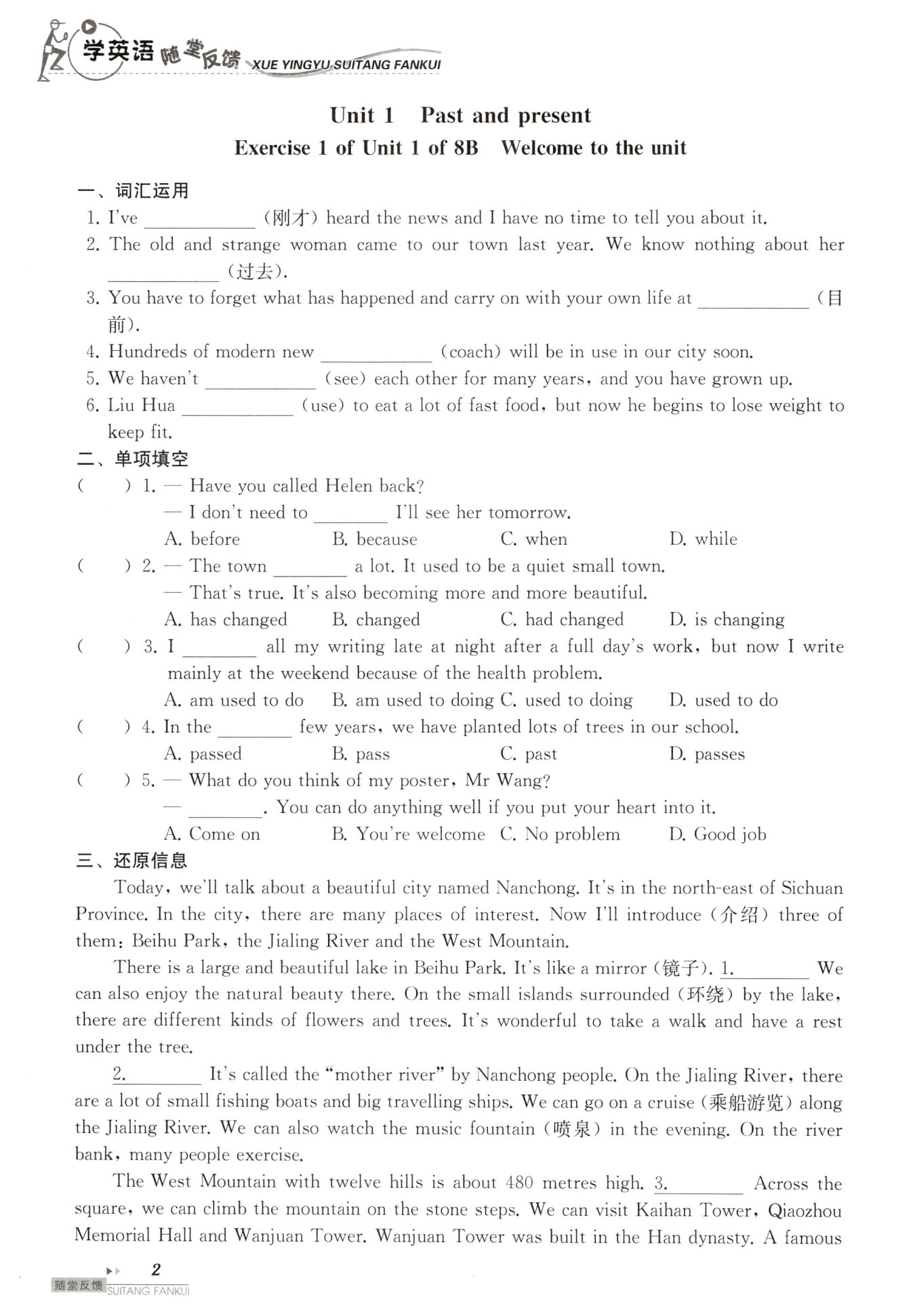 学英语 随堂反馈 XUE YINGYU SUITANG FANKUI

Unit 1 Past and present
Exercise 1 of Unit 1 of 8B Welcome to the unit

一、词汇运用
1. I've ____________ (刚才) heard the news and I have no time to tell you about it.
2. The old and strange woman came to our town last year. We know nothing about her ____________ (过去).
3. You have to forget what has happened and carry on with your own life at ____________ (目前).
4. Hundreds of modern new ____________ (coach) will be in use in our city soon.
5. We haven't ____________ (see) each other for many years, and you have grown up.
6. Liu Hua ____________ (use) to eat a lot of fast food, but now he begins to lose weight to keep fit.

二、单项填空
( ) 1. — Have you called Helen back?
— I don't need to ________ I'll see her tomorrow.
A. before B. because C. when D. while
( ) 2. — The town ________ a lot. It used to be a quiet small town.
— That's true. It's also becoming more and more beautiful.
A. has changed B. changed C. had changed D. is changing
( ) 3. I ________ all my writing late at night after a full day's work, but now I write mainly at the weekend because of the health problem.
A. am used to do B. am used to doing C. used to doing D. used to do
( ) 4. In the ________ few years, we have planted lots of trees in our school.
A. passed B. pass C. past D. passes
( ) 5. — What do you think of my poster, Mr Wang?
— ________. You can do anything well if you put your heart into it.
A. Come on B. You're welcome C. No problem D. Good job

三、还原信息
Today, we'll talk about a beautiful city named Nanchong. It's in the north-east of Sichuan Province. In the city, there are many places of interest. Now I'll introduce (介绍) three of them: Beihu Park, the Jialing River and the West Mountain.

There is a large and beautiful lake in Beihu Park. It's like a mirror (镜子). 1.________ We can also enjoy the natural beauty there. On the small islands surrounded (环绕) by the lake, there are different kinds of flowers and trees. It's wonderful to take a walk and have a rest under the tree.

2.________ It's called the "mother river" by Nanchong people. On the Jialing River, there are a lot of small fishing boats and big travelling ships. We can go on a cruise (乘船游览) along the Jialing River. We can also watch the music fountain (喷泉) in the evening. On the river bank, many people exercise.

The West Mountain with twelve hills is about 480 metres high. 3.________ Across the square, we can climb the mountain on the stone steps. We can visit Kaihan Tower, Qiaozhou Memorial Hall and Wanjuan Tower. Wanjuan Tower was built in the Han dynasty. A famous

2
随堂反馈 SUITANG FANKUI